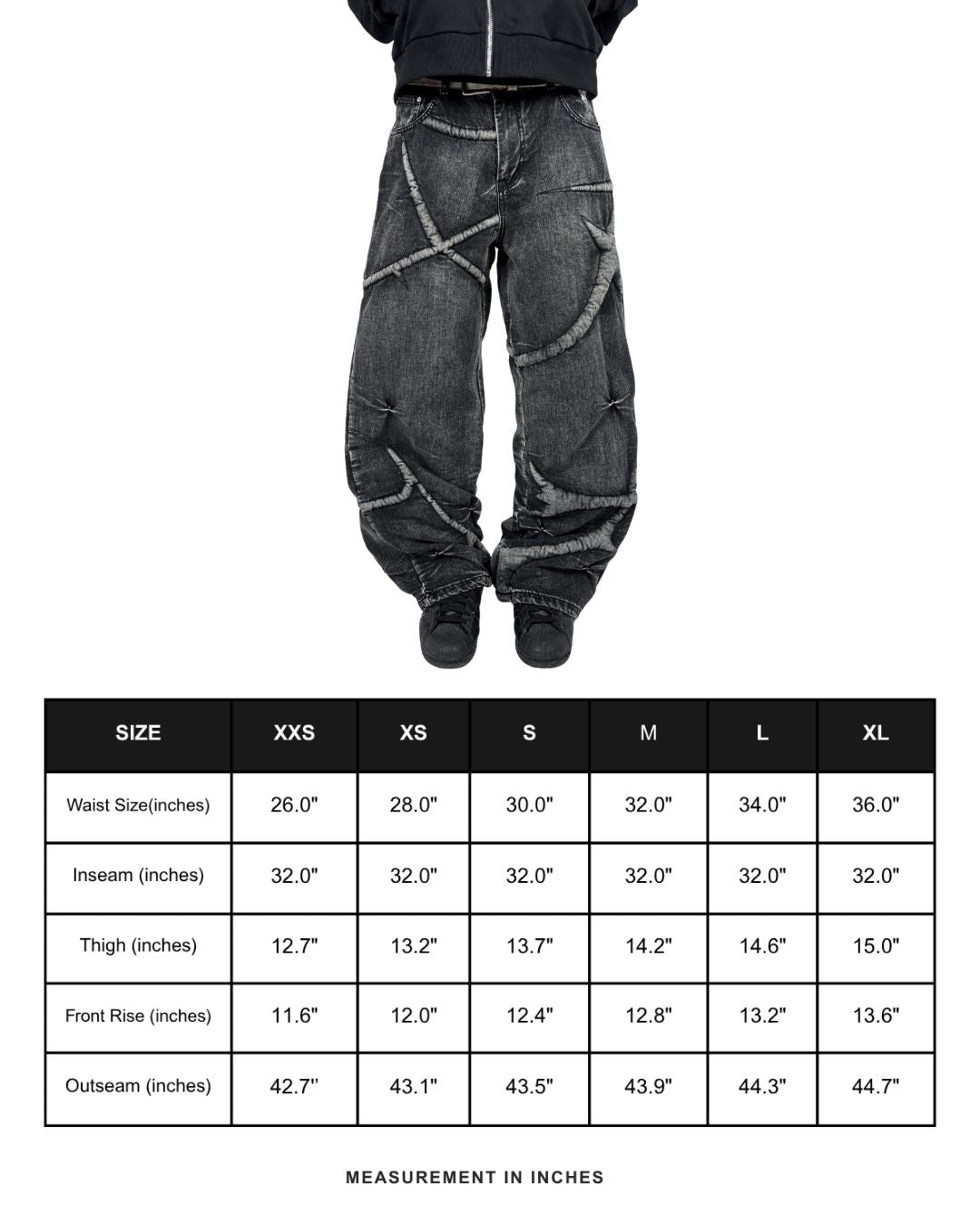 | SIZE | XXS | XS | S | M | L | XL |
|---|---|---|---|---|---|---|
| Waist Size(inches) | 26.0" | 28.0" | 30.0" | 32.0" | 34.0" | 36.0" |
| Inseam (inches) | 32.0" | 32.0" | 32.0" | 32.0" | 32.0" | 32.0" |
| Thigh (inches) | 12.7" | 13.2" | 13.7" | 14.2" | 14.6" | 15.0" |
| Front Rise (inches) | 11.6" | 12.0" | 12.4" | 12.8" | 13.2" | 13.6" |
| Outseam (inches) | 42.7" | 43.1" | 43.5" | 43.9" | 44.3" | 44.7" |

MEASUREMENT IN INCHES